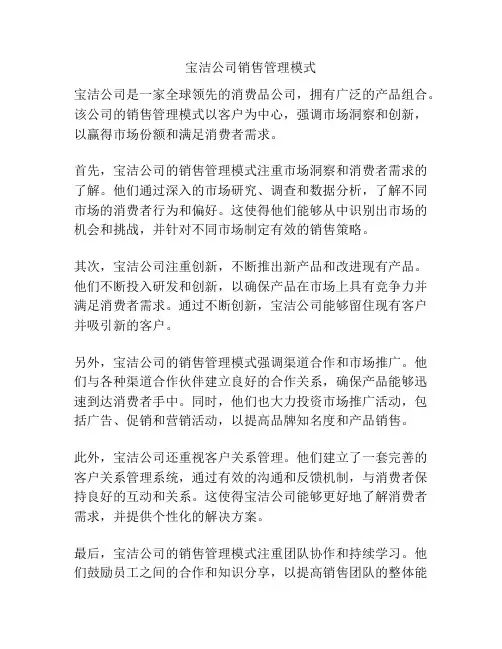 宝洁公司销售管理模式

宝洁公司是一家全球领先的消费品公司，拥有广泛的产品组合。该公司的销售管理模式以客户为中心，强调市场洞察和创新，以赢得市场份额和满足消费者需求。

首先，宝洁公司的销售管理模式注重市场洞察和消费者需求的了解。他们通过深入的市场研究、调查和数据分析，了解不同市场的消费者行为和偏好。这使得他们能够从中识别出市场的机会和挑战，并针对不同市场制定有效的销售策略。

其次，宝洁公司注重创新，不断推出新产品和改进现有产品。他们不断投入研发和创新，以确保产品在市场上具有竞争力并满足消费者需求。通过不断创新，宝洁公司能够留住现有客户并吸引新的客户。

另外，宝洁公司的销售管理模式强调渠道合作和市场推广。他们与各种渠道合作伙伴建立良好的合作关系，确保产品能够迅速到达消费者手中。同时，他们也大力投资市场推广活动，包括广告、促销和营销活动，以提高品牌知名度和产品销售。

此外，宝洁公司还重视客户关系管理。他们建立了一套完善的客户关系管理系统，通过有效的沟通和反馈机制，与消费者保持良好的互动和关系。这使得宝洁公司能够更好地了解消费者需求，并提供个性化的解决方案。

最后，宝洁公司的销售管理模式注重团队协作和持续学习。他们鼓励员工之间的合作和知识分享，以提高销售团队的整体能